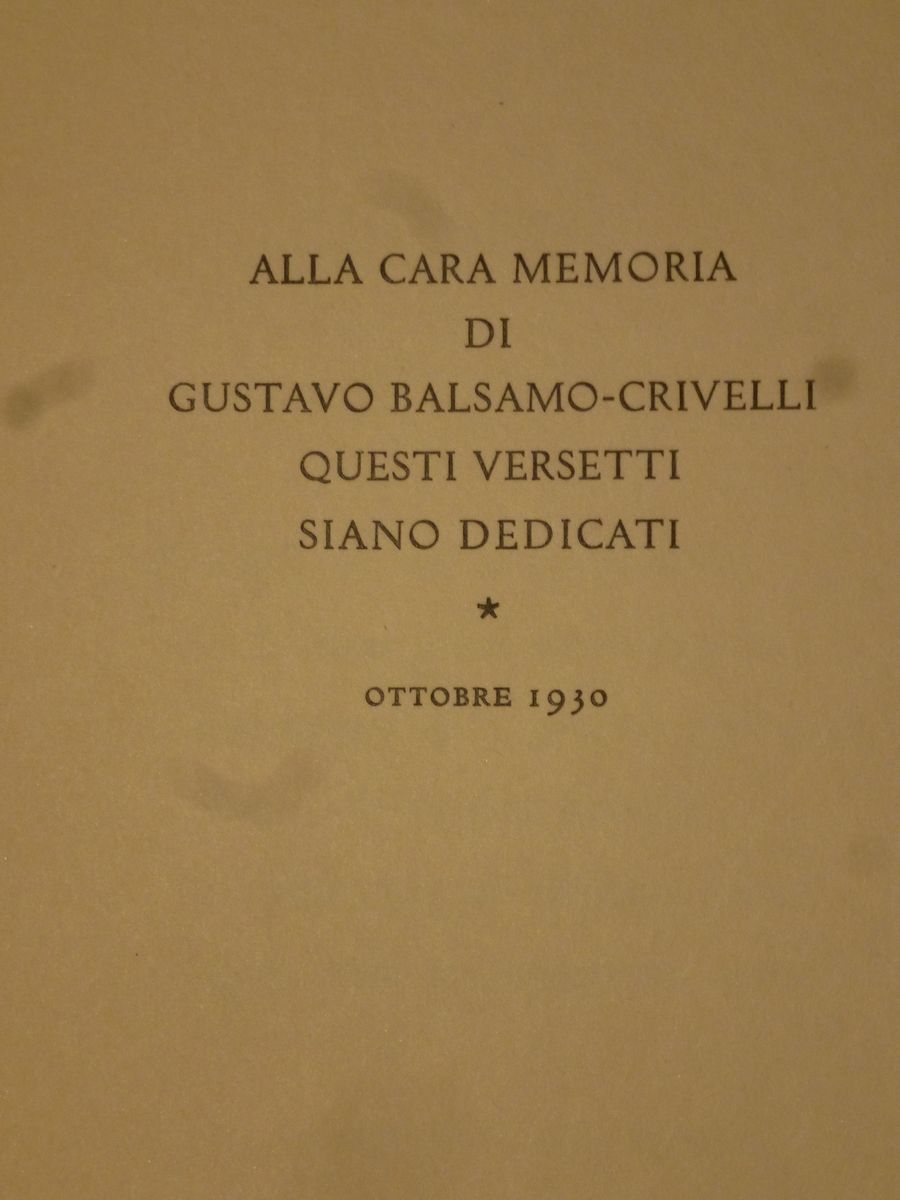 ALLA CARA MEMORIA
DI
GUSTAVO BALSAMO-CRIVELLI
QUESTI VERSETTI
SIANO DEDICATI

*

OTTOBRE 1930